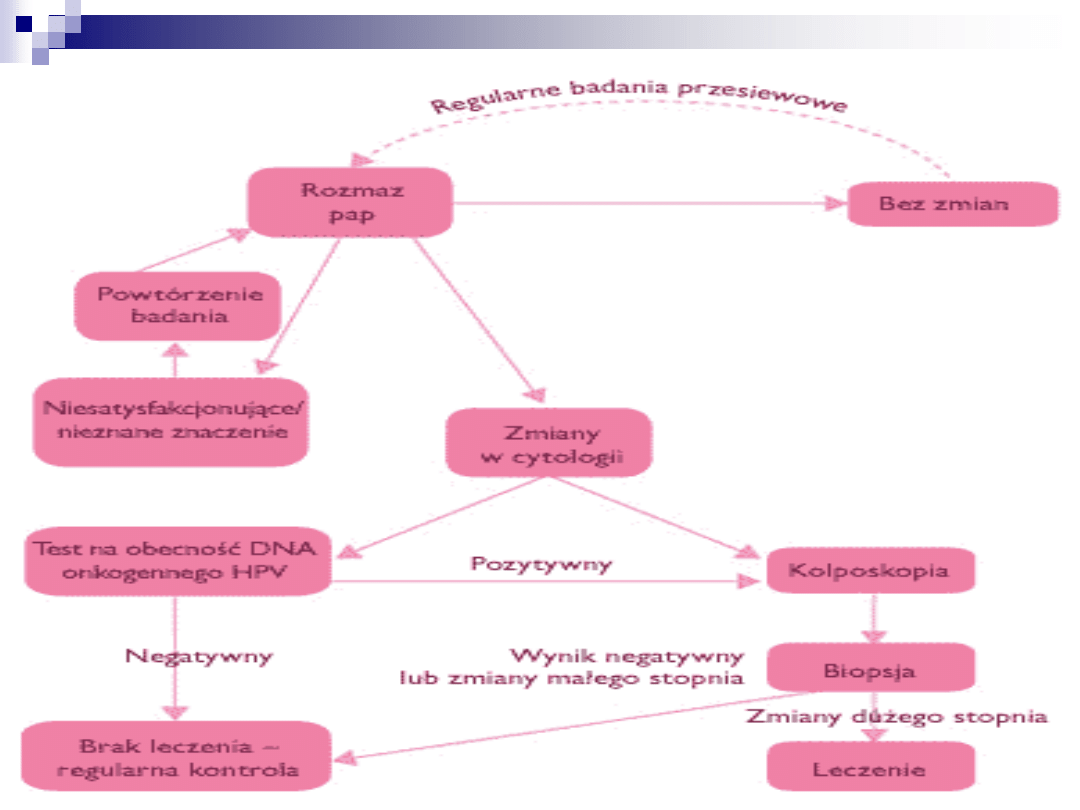 Regularne badania przesiewowe

Rozmaz pap

Bez zmian

Powtórzenie badania

Niesatysfakcjonujące/ nieznane znaczenie

Zmiany w cytologii

Test na obecność DNA onkogennego HPV

Pozytywny

Kolposkopia

Negatywny

Wynik negatywny lub zmiany małego stopnia

Biopsja

Zmiany dużego stopnia

Brak leczenia – regularna kontrola

Leczenie